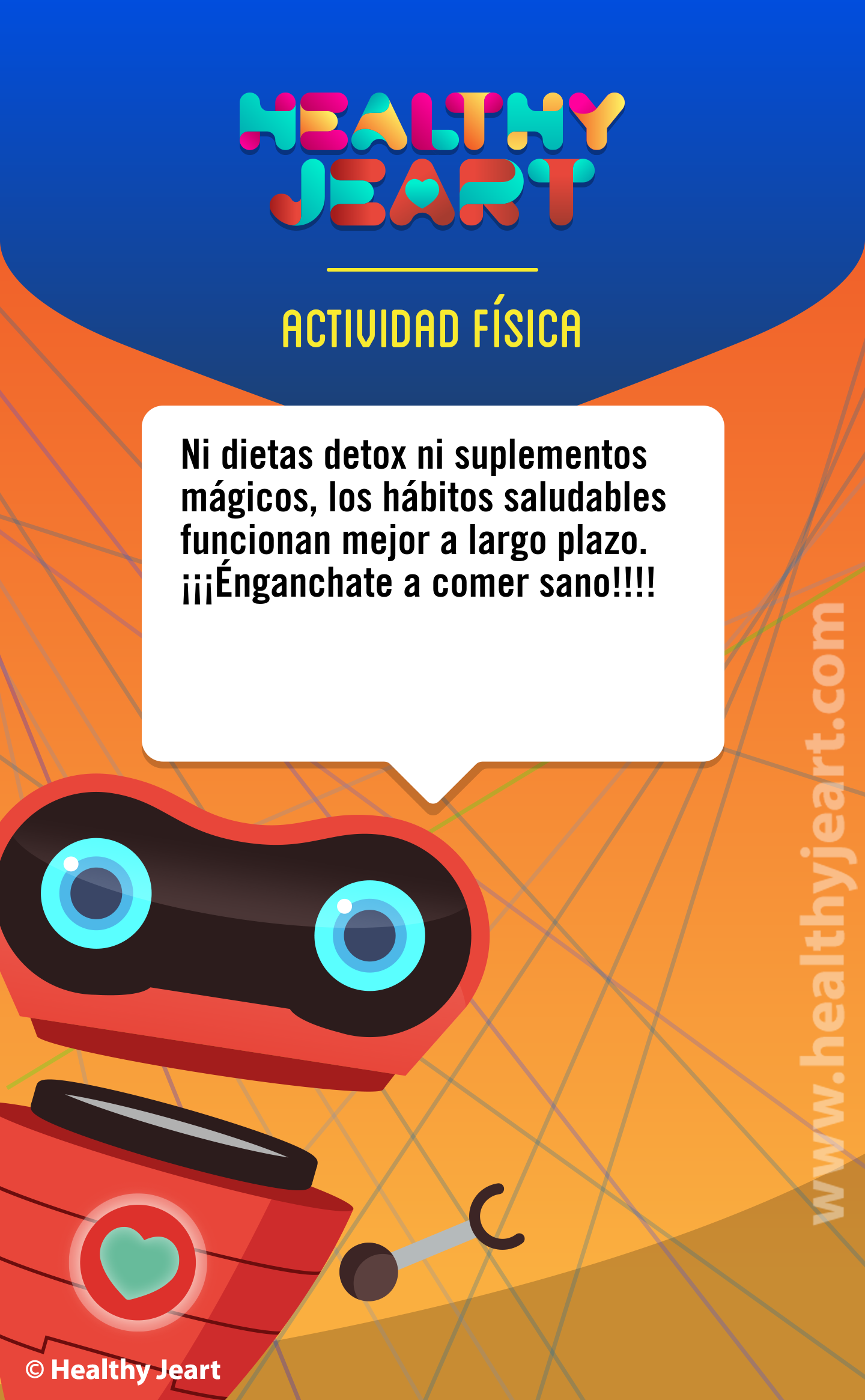 HEALTHY JEART

ACTIVIDAD FÍSICA

Ni dietas detox ni suplementos mágicos, los hábitos saludables funcionan mejor a largo plazo. ¡¡¡Énganchate a comer sano!!!!

www.healthyjeart.com

© Healthy Jeart